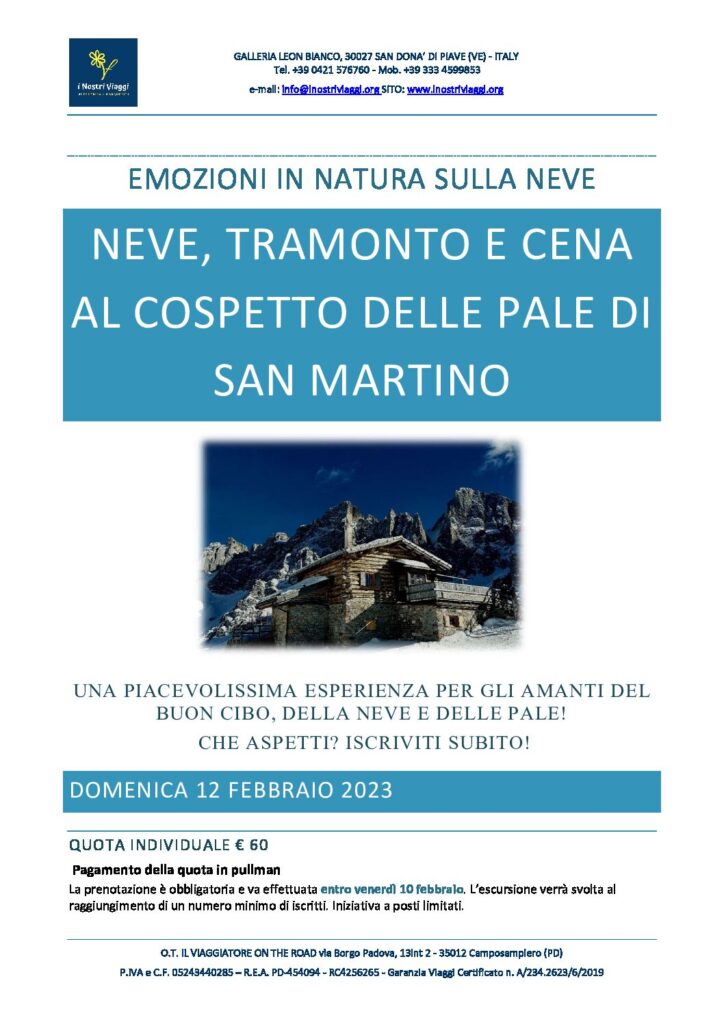 i Nostri Viaggi

GALLERIA LEON BIANCO, 30027 SAN DONA' DI PIAVE (VE) - ITALY
Tel. +39 0421 576760 - Mob. +39 333 4599853
e-mail: info@inostriviaggi.org SITO: www.inostriviaggi.org

EMOZIONI IN NATURA SULLA NEVE

NEVE, TRAMONTO E CENA AL COSPETTO DELLE PALE DI SAN MARTINO

UNA PIACEVOLISSIMA ESPERIENZA PER GLI AMANTI DEL BUON CIBO, DELLA NEVE E DELLE PALE!
CHE ASPETTI? ISCRIVITI SUBITO!

DOMENICA 12 FEBBRAIO 2023

QUOTA INDIVIDUALE € 60

Pagamento della quota in pullman
La prenotazione è obbligatoria e va effettuata entro venerdì 10 febbraio. L'escursione verrà svolta al raggiungimento di un numero minimo di iscritti. Iniziativa a posti limitati.

O.T. IL VIAGGIATORE ON THE ROAD via Borgo Padova, 13int 2 - 35012 Camposampiero (PD)
P.IVA e C.F. 05243440285 – R.E.A. PD-454094 - RC4256265 - Garanzia Viaggi Certificato n. A/234.2623/6/2019